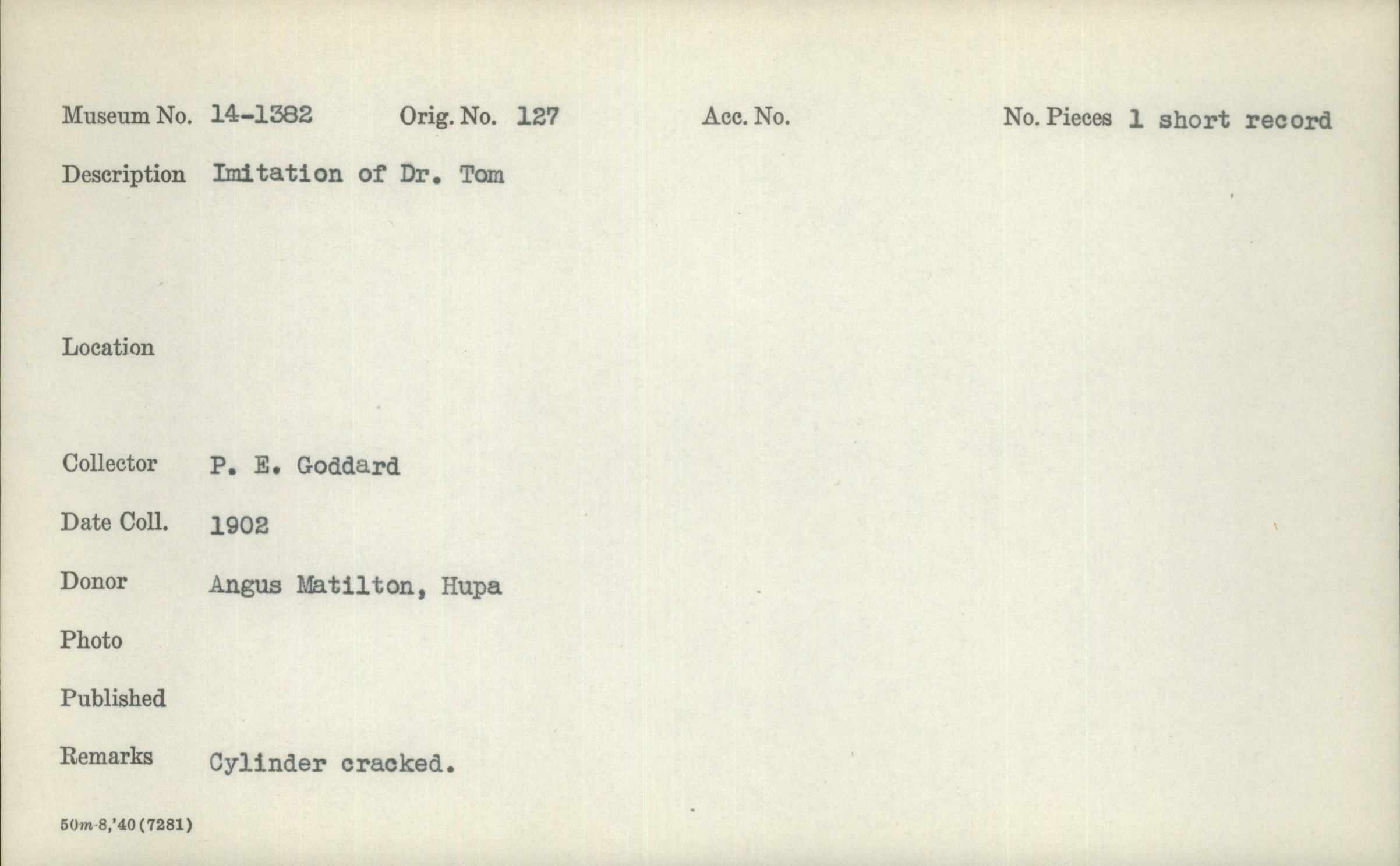 Museum No. 14-1382 Orig. No. 127 Acc. No. No. Pieces 1 short record

Description Imitation of Dr. Tom

Location

Collector P. E. Goddard

Date Coll. 1902

Donor Angus Matilton, Hupa

Photo

Published

Remarks Cylinder cracked.

50m-8,'40(7281)